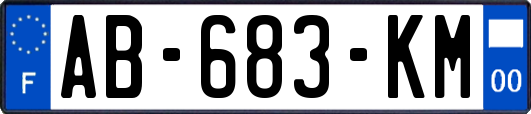 F
AB-683-KM
00